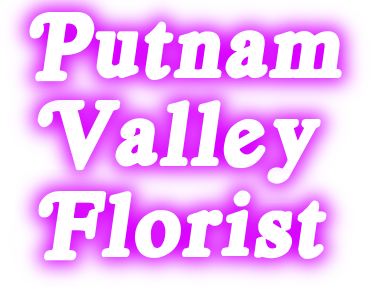 Putnam
Valley
Florist